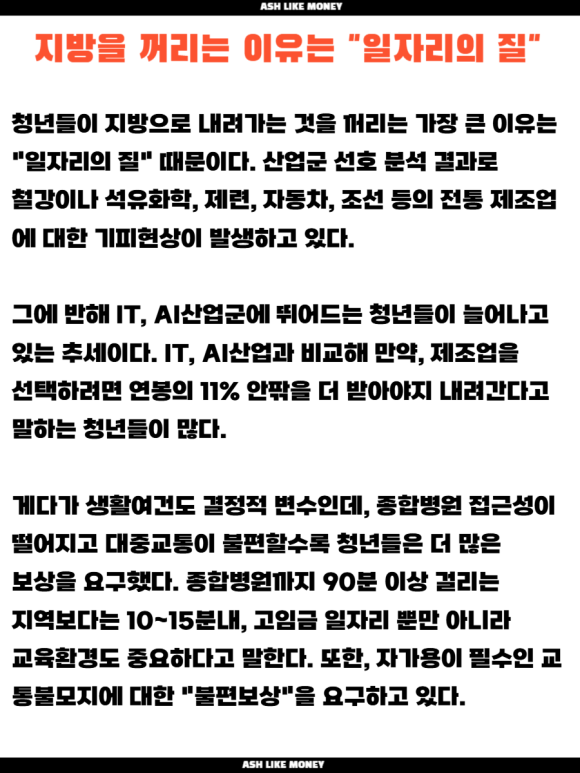 ASH LIKE MONEY

지방을 꺼리는 이유는 "일자리의 질"

청년들이 지방으로 내려가는 것을 꺼리는 가장 큰 이유는 "일자리의 질" 때문이다. 산업군 선호 분석 결과로 철강이나 석유화학, 제련, 자동차, 조선 등의 전통 제조업에 대한 기피현상이 발생하고 있다.

그에 반해 IT, AI산업군에 뛰어드는 청년들이 늘어나고 있는 추세이다. IT, AI산업과 비교해 만약, 제조업을 선택하려면 연봉의 11% 안팎을 더 받아야지 내려간다고 말하는 청년들이 많다.

게다가 생활여건도 결정적 변수인데, 종합병원 접근성이 떨어지고 대중교통이 불편할수록 청년들은 더 많은 보상을 요구했다. 종합병원까지 90분 이상 걸리는 지역보다는 10~15분내, 고임금 일자리 뿐만 아니라 교육환경도 중요하다고 말한다. 또한, 자가용이 필수인 교통불모지에 대한 "불편보상"을 요구하고 있다.

ASH LIKE MONEY